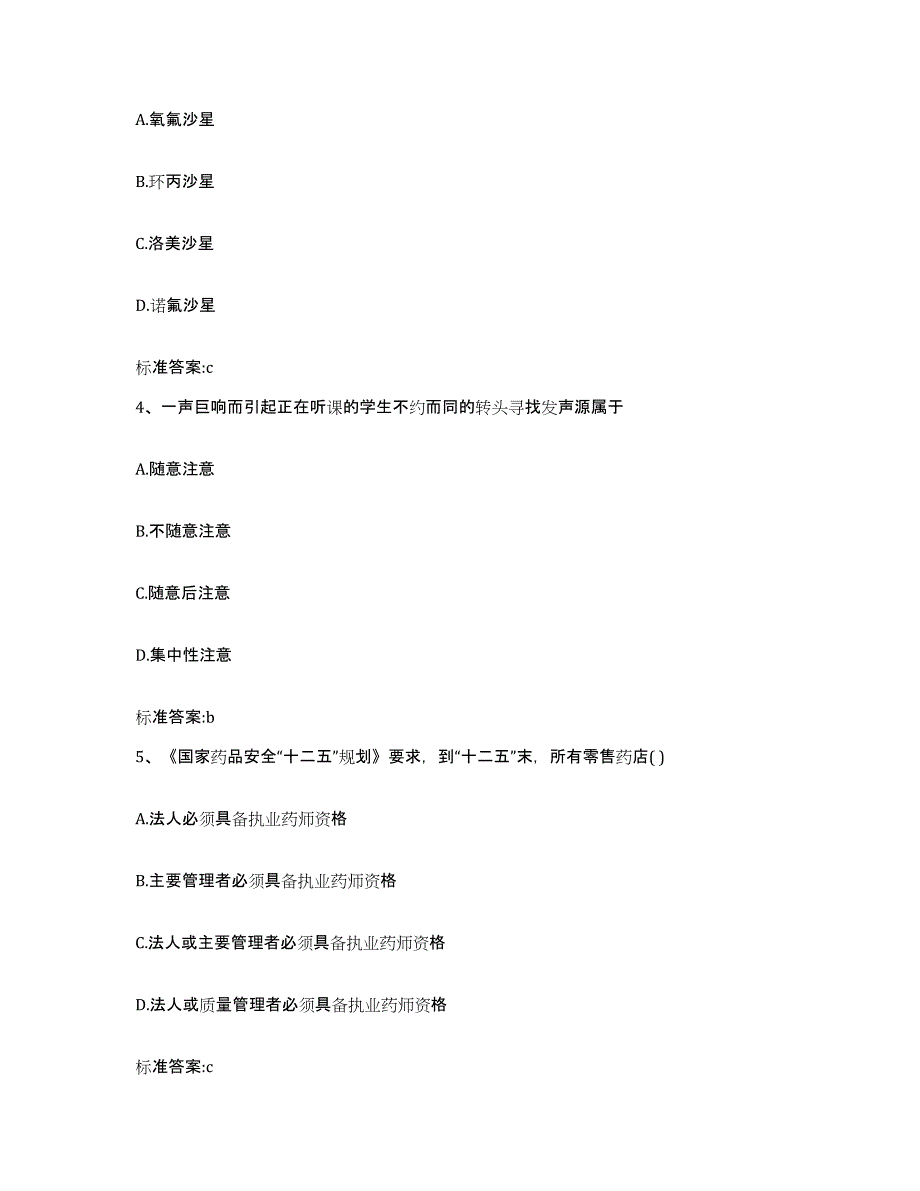 A.氧氟沙星

B.环丙沙星

C.洛美沙星

D.诺氟沙星

标准答案:c

4、一声巨响而引起正在听课的学生不约而同的转头寻找发声源属于

A.随意注意

B.不随意注意

C.随意后注意

D.集中性注意

标准答案:b

5、《国家药品安全“十二五”规划》要求，到“十二五”末，所有零售药店( )

A.法人必须具备执业药师资格

B.主要管理者必须具备执业药师资格

C.法人或主要管理者必须具备执业药师资格

D.法人或质量管理者必须具备执业药师资格

标准答案:c